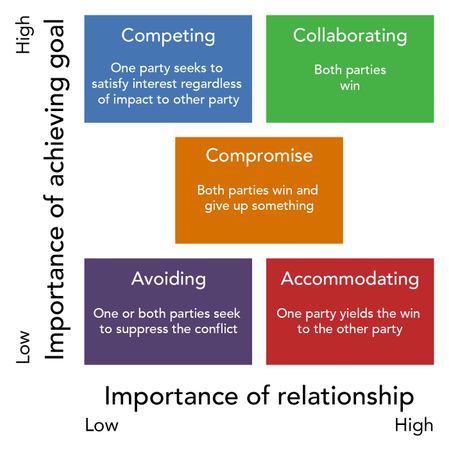 High

Importance of achieving goal

Low

Competing

One party seeks to satisfy interest regardless of impact to other party

Collaborating

Both parties win

Compromise

Both parties win and give up something

Avoiding

One or both parties seek to suppress the conflict

Accommodating

One party yields the win to the other party

Importance of relationship

Low

High